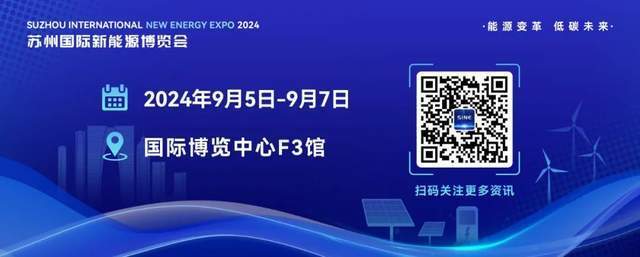 SUZHOU INTERNATIONAL NEW ENERGY EXPO 2024
苏州国际新能源博览会

·能源变革 低碳未来·

2024年9月5日-9月7日

国际博览中心F3馆

SINE

扫码关注更多资讯